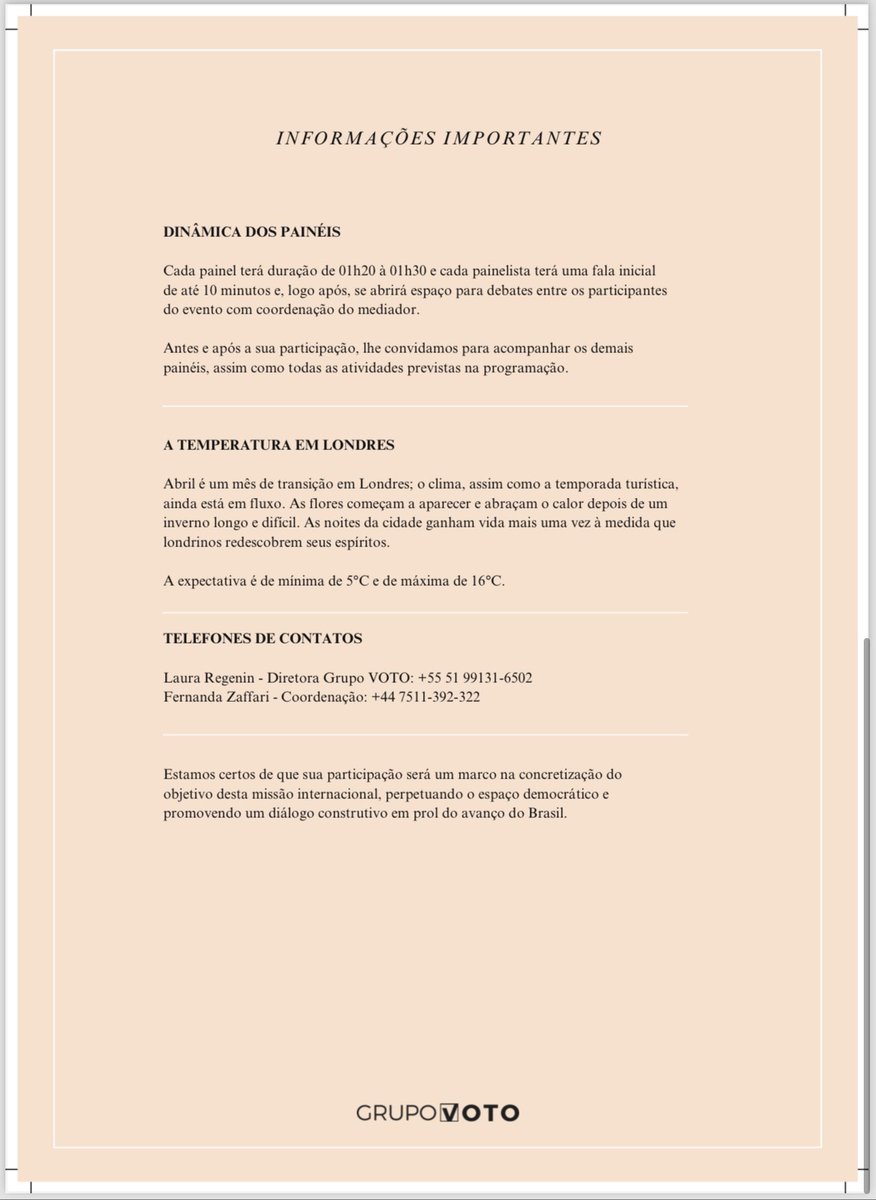 INFORMAÇÕES IMPORTANTES

DINÂMICA DOS PAINÉIS

Cada painel terá duração de 01h20 à 01h30 e cada painelista terá uma fala inicial de até 10 minutos e, logo após, se abrirá espaço para debates entre os participantes do evento com coordenação do mediador.

Antes e após a sua participação, lhe convidamos para acompanhar os demais painéis, assim como todas as atividades previstas na programação.

A TEMPERATURA EM LONDRES

Abril é um mês de transição em Londres; o clima, assim como a temporada turística, ainda está em fluxo. As flores começam a aparecer e abraçam o calor depois de um inverno longo e difícil. As noites da cidade ganham vida mais uma vez à medida que londrinos redescobrem seus espíritos.

A expectativa é de mínima de 5°C e de máxima de 16°C.

TELEFONES DE CONTATOS

Laura Regenin - Diretora Grupo VOTO: +55 51 99131-6502
Fernanda Zaffari - Coordenação: +44 7511-392-322

Estamos certos de que sua participação será um marco na concretização do objetivo desta missão internacional, perpetuando o espaço democrático e promovendo um diálogo construtivo em prol do avanço do Brasil.

GRUPO VOTO